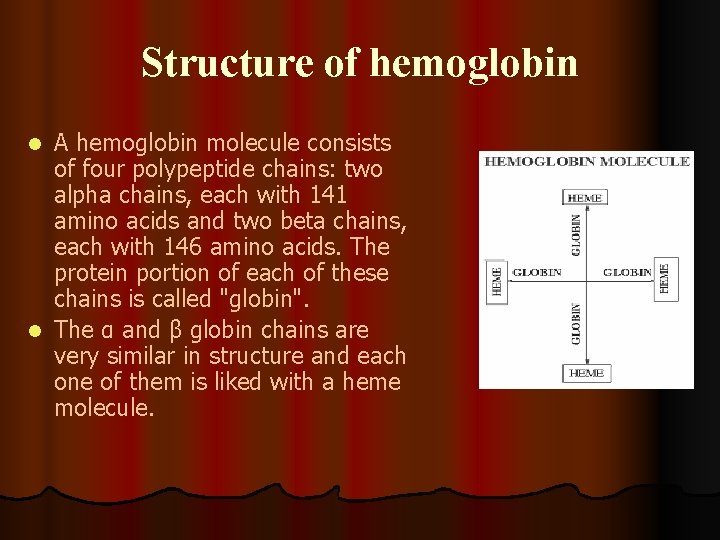 Structure of hemoglobin

- A hemoglobin molecule consists of four polypeptide chains: two alpha chains, each with 141 amino acids and two beta chains, each with 146 amino acids. The protein portion of each of these chains is called "globin".
- The α and β globin chains are very similar in structure and each one of them is liked with a heme molecule.

HEMOGLOBIN MOLECULE

HEME
GLOBIN
HEME
GLOBIN
GLOBIN
HEME
GLOBIN
HEME